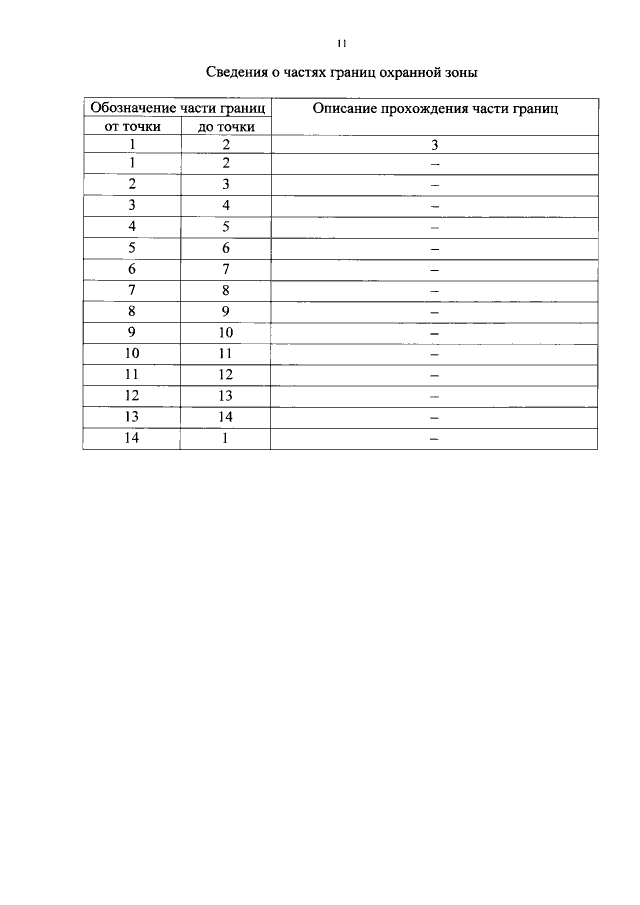 11

Сведения о частях границ охранной зоны

| Обозначение части границ | | Описание прохождения части границ |
|---|---|---|
| от точки | до точки | |
| 1 | 2 | 3 |
| 1 | 2 | – |
| 2 | 3 | – |
| 3 | 4 | – |
| 4 | 5 | – |
| 5 | 6 | – |
| 6 | 7 | – |
| 7 | 8 | – |
| 8 | 9 | – |
| 9 | 10 | – |
| 10 | 11 | – |
| 11 | 12 | – |
| 12 | 13 | – |
| 13 | 14 | – |
| 14 | 1 | – |